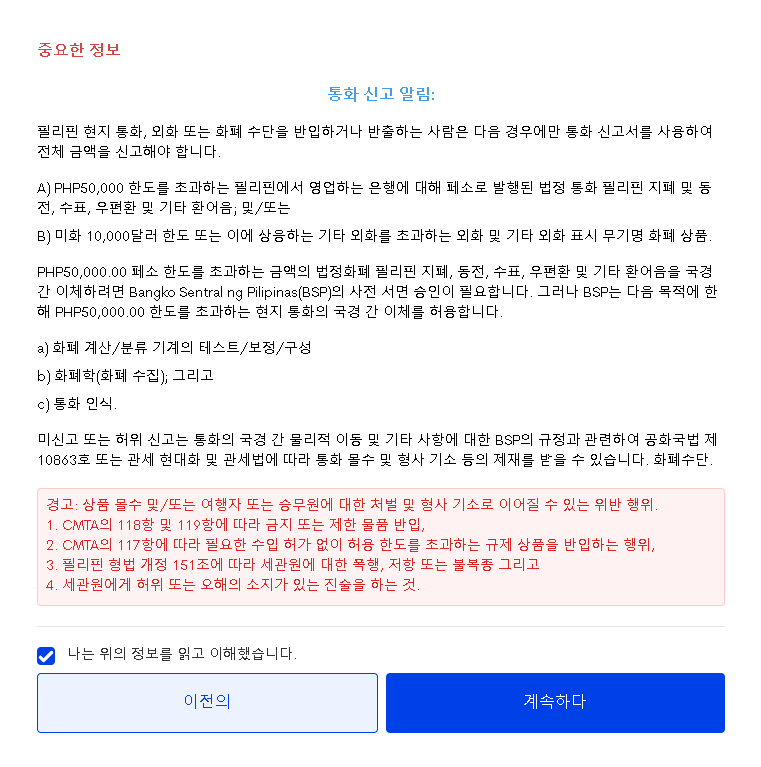 중요한 정보

통화 신고 알림:

필리핀 현지 통화, 외화 또는 화폐 수단을 반입하거나 반출하는 사람은 다음 경우에만 통화 신고서를 사용하여 전체 금액을 신고해야 합니다.

A) PHP50,000 한도를 초과하는 필리핀에서 영업하는 은행에 대해 페소로 발행된 법정 통화 필리핀 지폐 및 동전, 수표, 우편환 및 기타 환어음; 및/또는

B) 미화 10,000달러 한도 또는 이에 상응하는 기타 외화를 초과하는 외화 및 기타 외화 표시 무기명 화폐 상품.

PHP50,000.00 페소 한도를 초과하는 금액의 법정화폐 필리핀 지폐, 동전, 수표, 우편환 및 기타 환어음을 국경 간 이체하려면 Bangko Sentral ng Pilipinas(BSP)의 사전 서면 승인이 필요합니다. 그러나 BSP는 다음 목적에 한해 PHP50,000.00 한도를 초과하는 현지 통화의 국경 간 이체를 허용합니다.

a) 화폐 계산/분류 기계의 테스트/보정/구성

b) 화폐학(화폐 수집); 그리고

c) 통화 인식.

미신고 또는 허위 신고는 통화의 국경 간 물리적 이동 및 기타 사항에 대한 BSP의 규정과 관련하여 공화국법 제10863호 또는 관세 현대화 및 관세법에 따라 통화 몰수 및 형사 기소 등의 제재를 받을 수 있습니다. 화폐수단.

경고: 상품 몰수 및/또는 여행자 또는 승무원에 대한 처벌 및 형사 기소로 이어질 수 있는 위반 행위.
1. CMTA의 118항 및 119항에 따라 금지 또는 제한 물품 반입,
2. CMTA의 117항에 따라 필요한 수입 허가 없이 허용 한도를 초과하는 규제 상품을 반입하는 행위,
3. 필리핀 형법 개정 151조에 따라 세관원에 대한 폭행, 저항 또는 불복종 그리고
4. 세관원에게 허위 또는 오해의 소지가 있는 진술을 하는 것.

나는 위의 정보를 읽고 이해했습니다.

이전의

계속하다